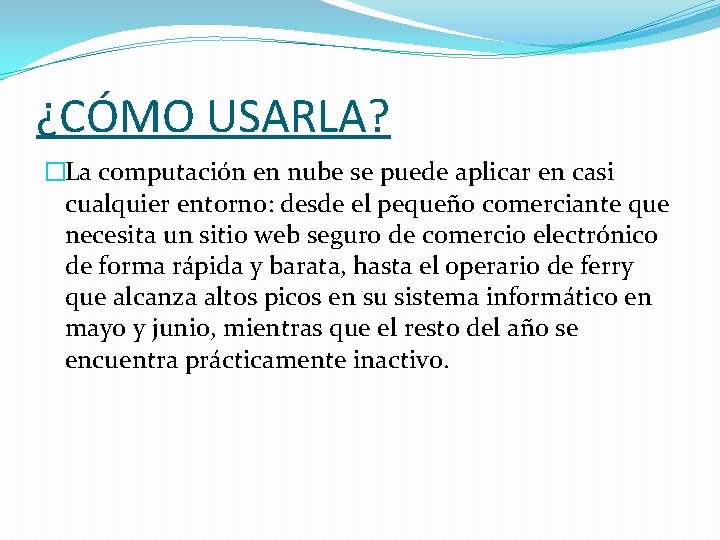 ¿CÓMO USARLA?

La computación en nube se puede aplicar en casi cualquier entorno: desde el pequeño comerciante que necesita un sitio web seguro de comercio electrónico de forma rápida y barata, hasta el operario de ferry que alcanza altos picos en su sistema informático en mayo y junio, mientras que el resto del año se encuentra prácticamente inactivo.